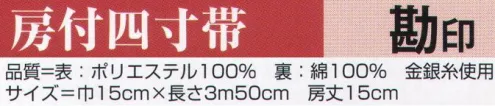 房付四寸帯

勘印

品質=表：ポリエステル100%　裏：綿100%　金銀糸使用
サイズ=巾15cm×長さ3m50cm　房丈15cm